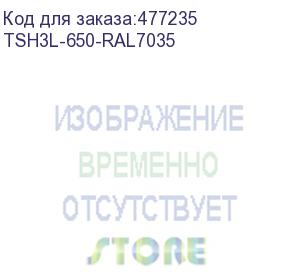 Код для заказа:477235
TSH3L-650-RAL7035

ИЗОБРАЖЕНИЕ
ВРЕМЕННО
ОТСУТСТВУЕТ
STORE